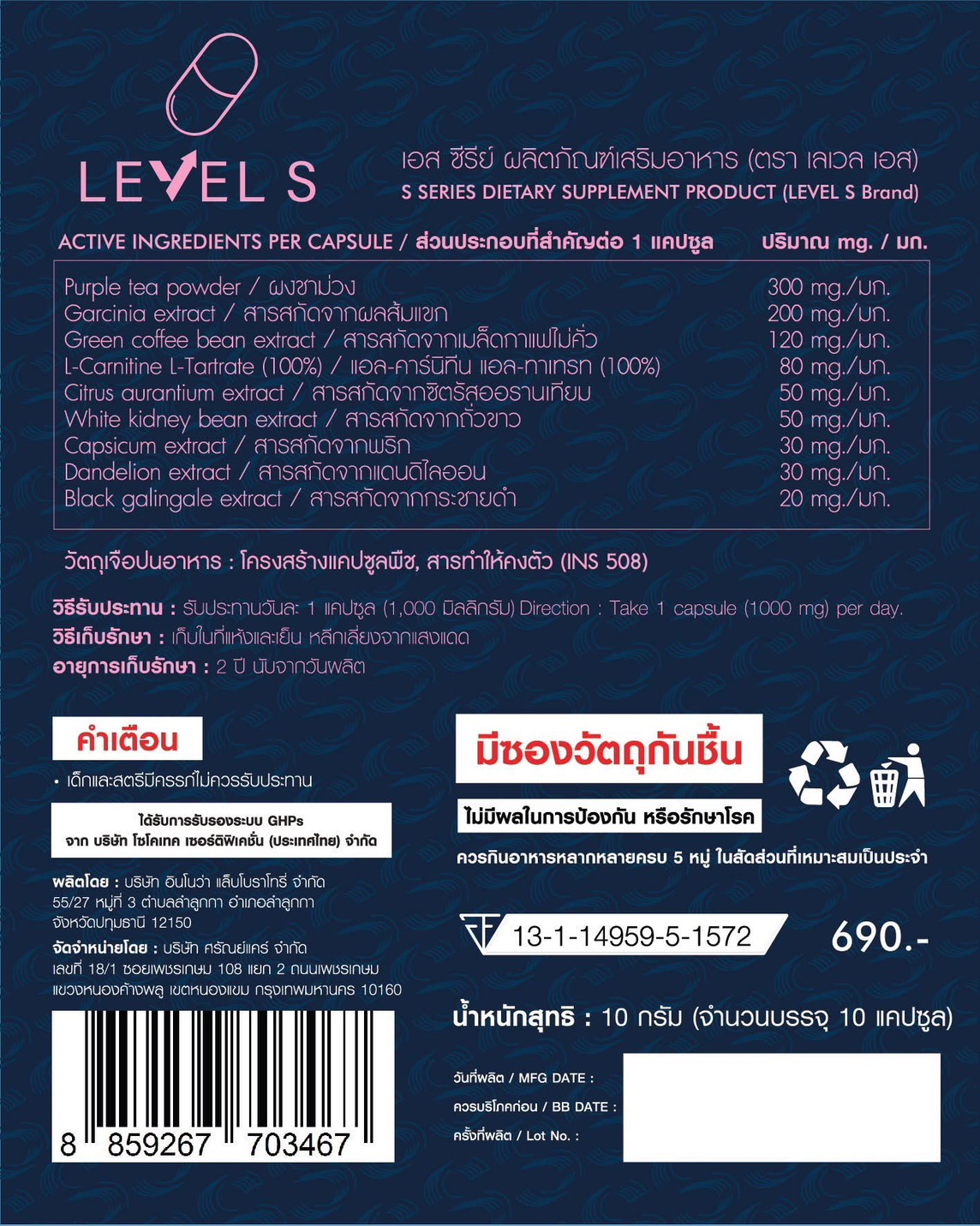 LEVEL S

เอส ซีรีย์ ผลิตภัณฑ์เสริมอาหาร (ตรา เลเวล เอส)
S SERIES DIETARY SUPPLEMENT PRODUCT (LEVEL S Brand)

| ACTIVE INGREDIENTS PER CAPSULE / ส่วนประกอบที่สำคัญต่อ 1 แคปซูล | ปริมาณ mg. / มก. |
|---|---|
| Purple tea powder / ผงชาม่วง | 300 mg./มก. |
| Garcinia extract / สารสกัดจากผลส้มแขก | 200 mg./มก. |
| Green coffee bean extract / สารสกัดจากเมล็ดกาแฟไม่คั่ว | 120 mg./มก. |
| L-Carnitine L-Tartrate (100%) / แอล-คาร์นิทีน แอล-ทาเทรท (100%) | 80 mg./มก. |
| Citrus aurantium extract / สารสกัดจากซิตรัสออรานเทียม | 50 mg./มก. |
| White kidney bean extract / สารสกัดจากถั่วขาว | 50 mg./มก. |
| Capsicum extract / สารสกัดจากพริก | 30 mg./มก. |
| Dandelion extract / สารสกัดจากแดนดิไลออน | 30 mg./มก. |
| Black galingale extract / สารสกัดจากกระชายดำ | 20 mg./มก. |

วัตถุเจือปนอาหาร : โครงสร้างแคปซูลพืช, สารทำให้คงตัว (INS 508)

วิธีรับประทาน : รับประทานวันละ 1 แคปซูล (1,000 มิลลิกรัม) Direction : Take 1 capsule (1000 mg) per day.
วิธีเก็บรักษา : เก็บในที่แห้งและเย็น หลีกเลี่ยงจากแสงแดด
อายุการเก็บรักษา : 2 ปี นับจากวันผลิต

คำเตือน
• เด็กและสตรีมีครรภ์ไม่ควรรับประทาน

ได้รับการรับรองระบบ GHPs
จาก บริษัท โซโคเทค เซอร์ติฟิเคชั่น (ประเทศไทย) จำกัด

ผลิตโดย : บริษัท อินโนว่า แล็บโบราโทรี่ จำกัด 55/27 หมู่ที่ 3 ตำบลลำลูกกา อำเภอลำลูกกา จังหวัดปทุมธานี 12150

จัดจำหน่ายโดย : บริษัท ศรัณย์แคร์ จำกัด เลขที่ 18/1 ซอยเพชรเกษม 108 แยก 2 ถนนเพชรเกษม แขวงหนองค้างพลู เขตหนองแขม กรุงเทพมหานคร 10160

8 859267 703467

มีซองวัตถุกันชื้น

ไม่มีผลในการป้องกัน หรือรักษาโรค

ควรกินอาหารหลากหลายครบ 5 หมู่ ในสัดส่วนที่เหมาะสมเป็นประจำ

13-1-14959-5-1572

690.-

น้ำหนักสุทธิ : 10 กรัม (จำนวนบรรจุ 10 แคปซูล)

วันที่ผลิต / MFG DATE :
ควรบริโภคก่อน / BB DATE :
ครั้งที่ผลิต / Lot No. :